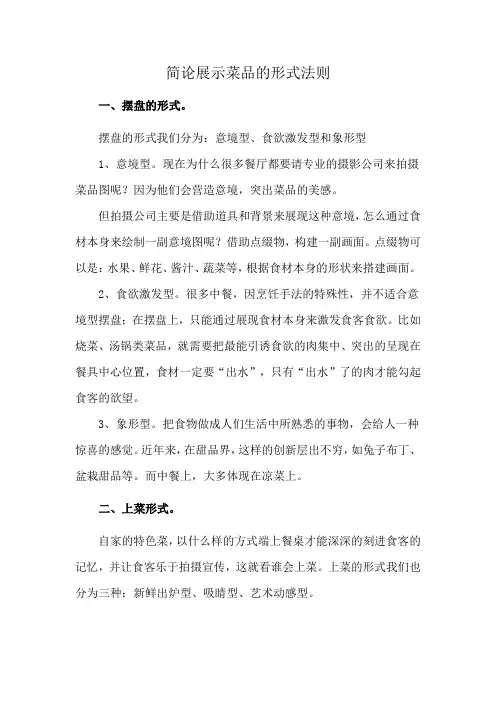 简论展示菜品的形式法则

一、摆盘的形式。

摆盘的形式我们分为：意境型、食欲激发型和象形型

1、意境型。现在为什么很多餐厅都要请专业的摄影公司来拍摄菜品图呢？因为他们会营造意境，突出菜品的美感。

但拍摄公司主要是借助道具和背景来展现这种意境，怎么通过食材本身来绘制一副意境图呢？借助点缀物，构建一副画面。点缀物可以是：水果、鲜花、酱汁、蔬菜等，根据食材本身的形状来搭建画面。

2、食欲激发型。很多中餐，因烹饪手法的特殊性，并不适合意境型摆盘；在摆盘上，只能通过展现食材本身来激发食客食欲。比如烧菜、汤锅类菜品，就需要把最能引诱食欲的肉集中、突出的呈现在餐具中心位置，食材一定要“出水”，只有“出水”了的肉才能勾起食客的欲望。

3、象形型。把食物做成人们生活中所熟悉的事物，会给人一种惊喜的感觉。近年来，在甜品界，这样的创新层出不穷，如兔子布丁、盆栽甜品等。而中餐上，大多体现在凉菜上。

二、上菜形式。

自家的特色菜，以什么样的方式端上餐桌才能深深的刻进食客的记忆，并让食客乐于拍摄宣传，这就看谁会上菜。上菜的形式我们也分为三种：新鲜出炉型、吸睛型、艺术动感型。